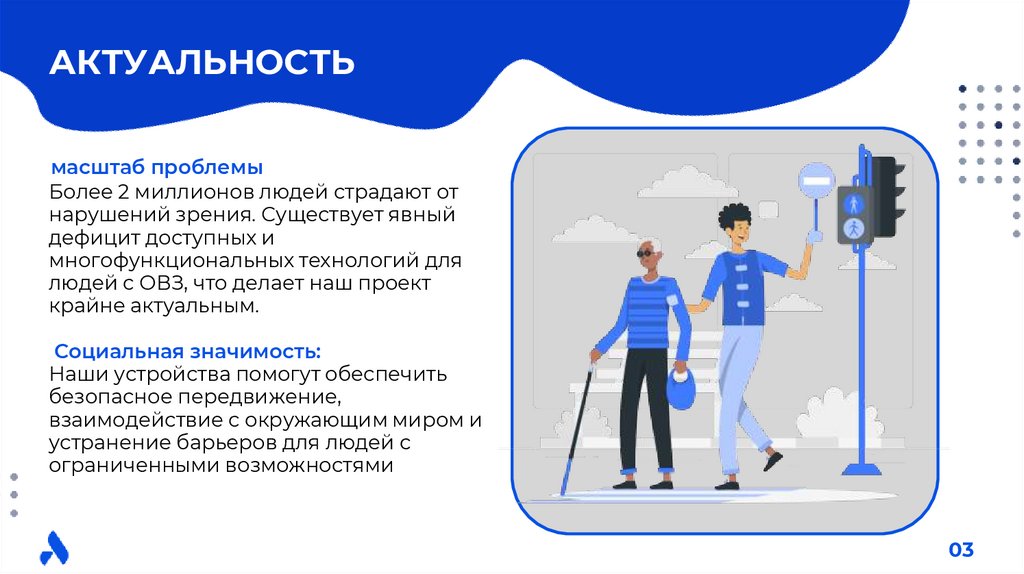 АКТУАЛЬНОСТЬ

масштаб проблемы
Более 2 миллионов людей страдают от нарушений зрения. Существует явный дефицит доступных и многофункциональных технологий для людей с ОВЗ, что делает наш проект крайне актуальным.

Социальная значимость:
Наши устройства помогут обеспечить безопасное передвижение, взаимодействие с окружающим миром и устранение барьеров для людей с ограниченными возможностями

03